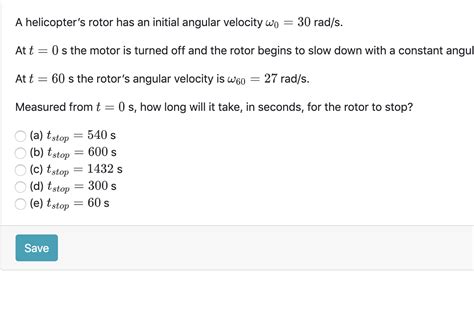 A helicopter's rotor has an initial angular velocity $\omega_0 = 30$ rad/s.

At $t = 0$ s the motor is turned off and the rotor begins to slow down with a constant angul

At $t = 60$ s the rotor's angular velocity is $\omega_{60} = 27$ rad/s.

Measured from $t = 0$ s, how long will it take, in seconds, for the rotor to stop?

(a) $t_{stop} = 540$ s
(b) $t_{stop} = 600$ s
(c) $t_{stop} = 1432$ s
(d) $t_{stop} = 300$ s
(e) $t_{stop} = 60$ s

Save